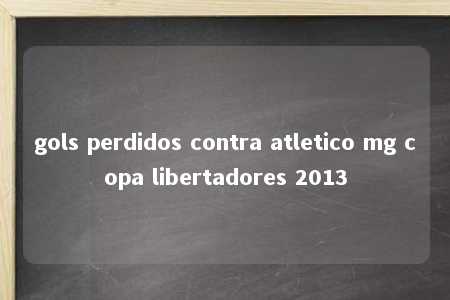 gols perdidos contra atletico mg copa libertadores 2013